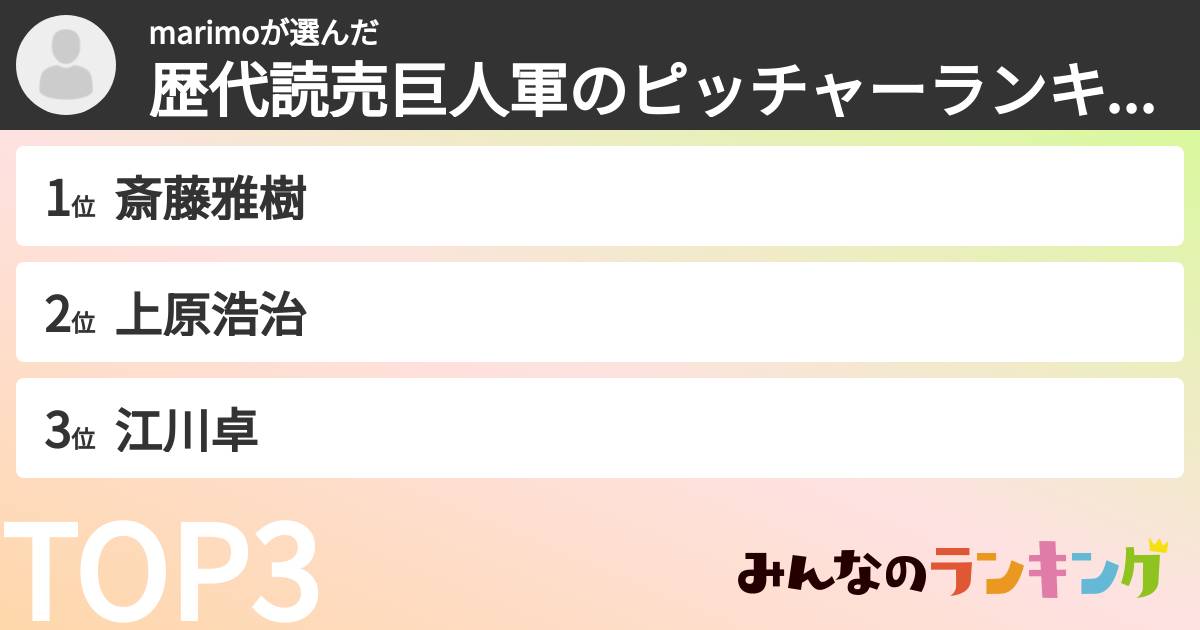 marimoが選んだ
歴代読売巨人軍のピッチャーランキ...

1位 斎藤雅樹

2位 上原浩治

3位 江川卓

TOP3

みんなのランキング